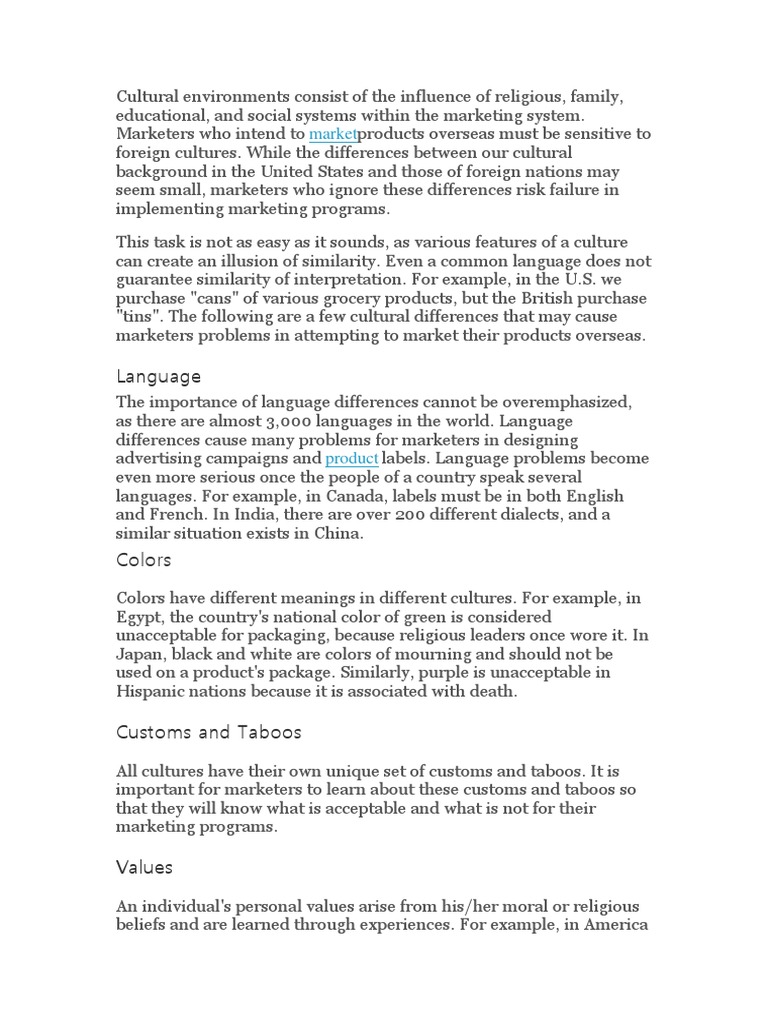 Cultural environments consist of the influence of religious, family, educational, and social systems within the marketing system. Marketers who intend to marketproducts overseas must be sensitive to foreign cultures. While the differences between our cultural background in the United States and those of foreign nations may seem small, marketers who ignore these differences risk failure in implementing marketing programs.

This task is not as easy as it sounds, as various features of a culture can create an illusion of similarity. Even a common language does not guarantee similarity of interpretation. For example, in the U.S. we purchase "cans" of various grocery products, but the British purchase "tins". The following are a few cultural differences that may cause marketers problems in attempting to market their products overseas.

Language

The importance of language differences cannot be overemphasized, as there are almost 3,000 languages in the world. Language differences cause many problems for marketers in designing advertising campaigns and product labels. Language problems become even more serious once the people of a country speak several languages. For example, in Canada, labels must be in both English and French. In India, there are over 200 different dialects, and a similar situation exists in China.

Colors

Colors have different meanings in different cultures. For example, in Egypt, the country's national color of green is considered unacceptable for packaging, because religious leaders once wore it. In Japan, black and white are colors of mourning and should not be used on a product's package. Similarly, purple is unacceptable in Hispanic nations because it is associated with death.

Customs and Taboos

All cultures have their own unique set of customs and taboos. It is important for marketers to learn about these customs and taboos so that they will know what is acceptable and what is not for their marketing programs.

Values

An individual's personal values arise from his/her moral or religious beliefs and are learned through experiences. For example, in America